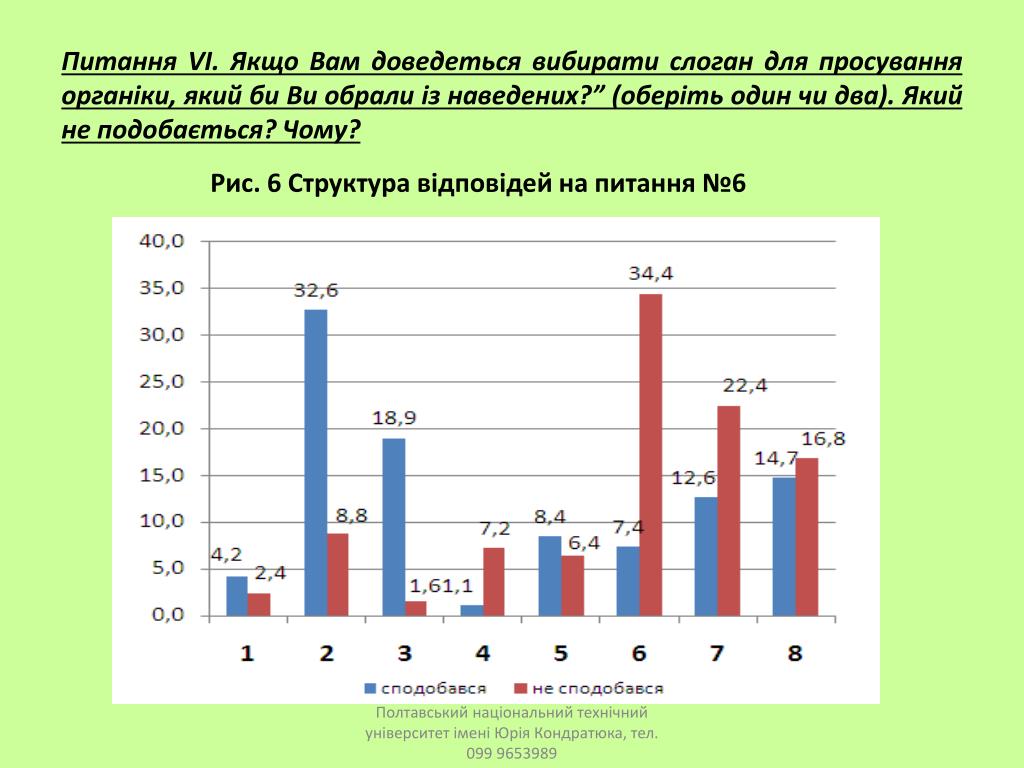 Питання VI. Якщо Вам доведеться вибирати слоган для просування органіки, який би Ви обрали із наведених?” (оберіть один чи два). Який не подобається? Чому?

Рис. 6 Структура відповідей на питання №6

40,0
35,0
30,0
25,0
20,0
15,0
10,0
5,0
0,0

4,2 2,4
32,6 8,8
18,9 1,6
1,1 7,2
8,4 6,4
7,4 34,4
12,6 22,4
14,7 16,8

1 2 3 4 5 6 7 8

сподобався не сподобався

Полтавський національний технічний університет імені Юрія Кондратюка, тел. 099 9653989